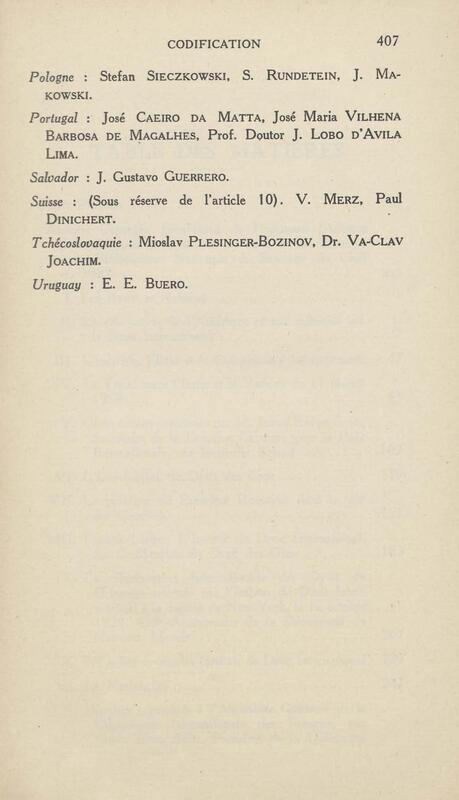 CODIFICATION 407

Pologne : Stefan SIECZKOWSKI, S. RUNDETEIN, J. MAKOWSKI.

Portugal : José CAEIRO DA MATTA, José Maria VILHENA BARBOSA DE MAGALHES, Prof. Doutor J. LOBO D'AVILA LIMA.

Salvador : J. Gustavo GUERRERO.

Suisse : (Sous réserve de l'article 10). V. MERZ, Paul DINICHERT.

Tchécoslovaquie : Mioslav PLESINGER-BOZINOV, Dr. VA-CLAV JOACHIM.

Uruguay : E. E. BUERO.